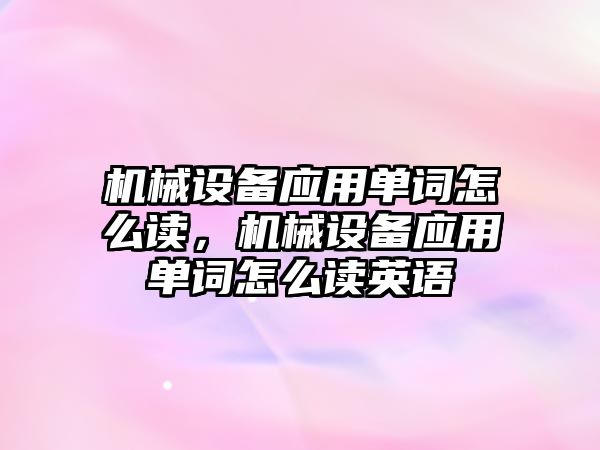 机械设备应用单词怎么读，机械设备应用单词怎么读英语